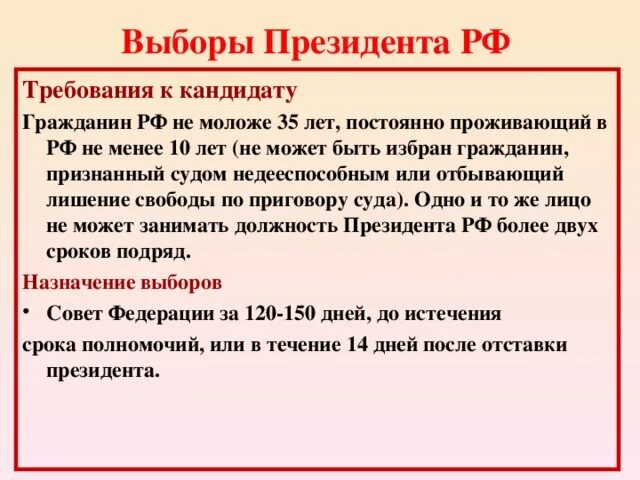 Выборы Президента РФ

Требования к кандидату

Гражданин РФ не моложе 35 лет, постоянно проживающий в РФ не менее 10 лет (не может быть избран гражданин, признанный судом недееспособным или отбывающий лишение свободы по приговору суда). Одно и то же лицо не может занимать должность Президента РФ более двух сроков подряд.

Назначение выборов

• Совет Федерации за 120-150 дней, до истечения

срока полномочий, или в течение 14 дней после отставки президента.